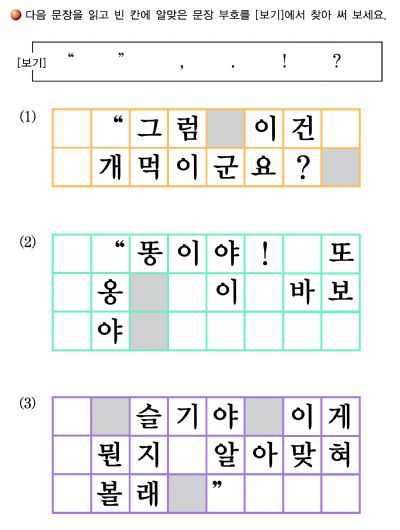 다음 문장을 읽고 빈 칸에 알맞은 문장 부호를 [보기]에서 찾아 써 보세요.

[보기] “ ” , . ! ?

(1)

|  | “ | 그 | 럼 |  | 이 | 건 |  |
|---|---|---|---|---|---|---|---|
|  | 개 | 먹 | 이 | 군 | 요 | ? |  |

(2)

|  | “ | 똥 | 이 | 야 | ! |  | 또 |
|---|---|---|---|---|---|---|---|
|  | 옹 |  |  | 이 |  | 바 | 보 |
|  | 야 |  |  |  |  |  |  |

(3)

|  |  | 슬 | 기 | 야 |  | 이 | 게 |
|---|---|---|---|---|---|---|---|
|  | 뭔 | 지 |  | 알 | 아 | 맞 | 혀 |
|  | 볼 | 래 |  | ” |  |  |  |